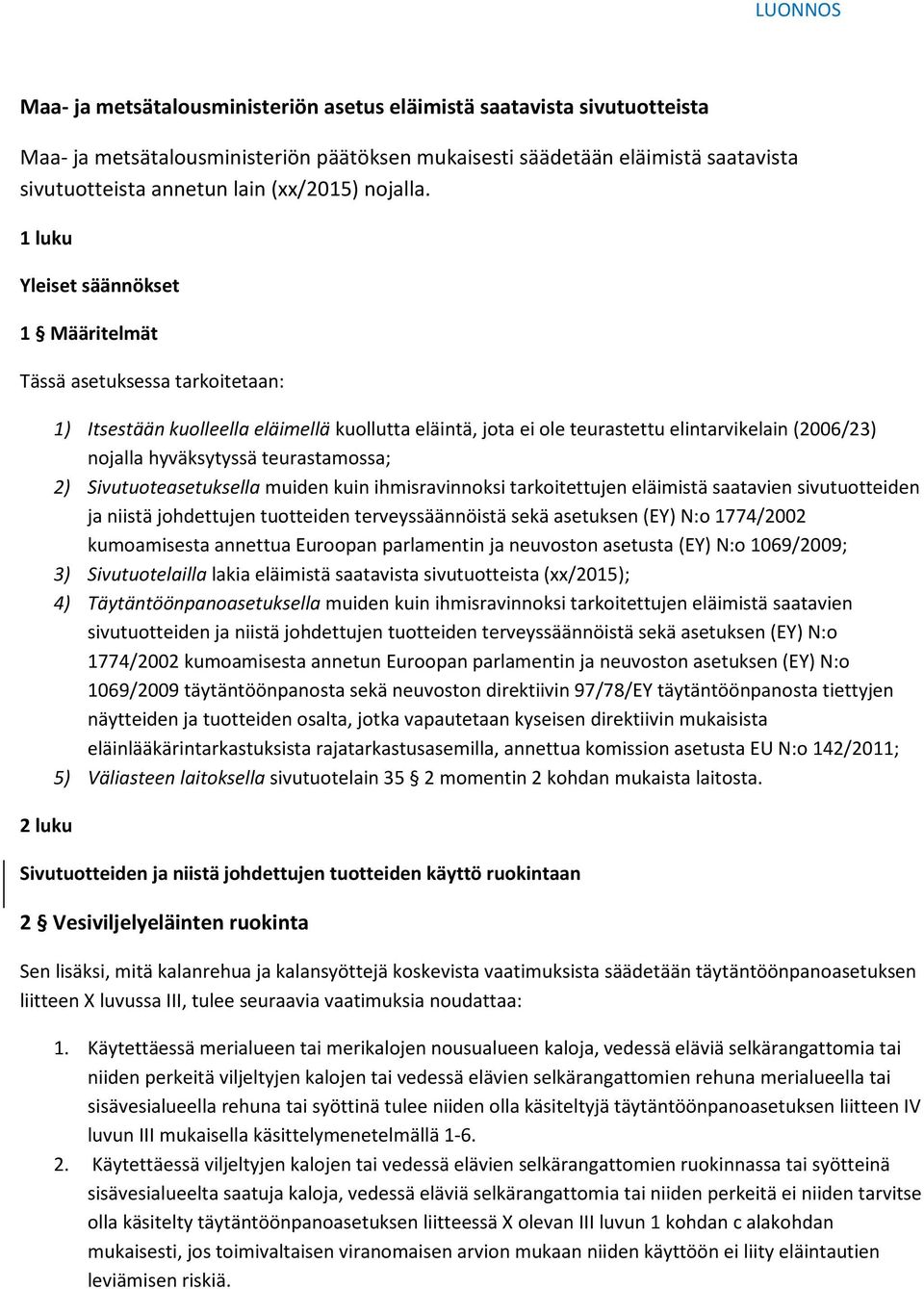 LUONNOS

Maa- ja metsätalousministeriön asetus eläimistä saatavista sivutuotteista

Maa- ja metsätalousministeriön päätöksen mukaisesti säädetään eläimistä saatavista sivutuotteista annetun lain (xx/2015) nojalla.

1 luku

Yleiset säännökset

1 § Määritelmät

Tässä asetuksessa tarkoitetaan:

1) Itsestään kuolleella eläimellä kuollutta eläintä, jota ei ole teurastettu elintarvikelain (2006/23) nojalla hyväksytyssä teurastamossa;
2) Sivutuoteasetuksella muiden kuin ihmisravinnoksi tarkoitettujen eläimistä saatavien sivutuotteiden ja niistä johdettujen tuotteiden terveyssäännöistä sekä asetuksen (EY) N:o 1774/2002 kumoamisesta annettua Euroopan parlamentin ja neuvoston asetusta (EY) N:o 1069/2009;
3) Sivutuotelailla lakia eläimistä saatavista sivutuotteista (xx/2015);
4) Täytäntöönpanoasetuksella muiden kuin ihmisravinnoksi tarkoitettujen eläimistä saatavien sivutuotteiden ja niistä johdettujen tuotteiden terveyssäännöistä sekä asetuksen (EY) N:o 1774/2002 kumoamisesta annetun Euroopan parlamentin ja neuvoston asetuksen (EY) N:o 1069/2009 täytäntöönpanosta sekä neuvoston direktiivin 97/78/EY täytäntöönpanosta tiettyjen näytteiden ja tuotteiden osalta, jotka vapautetaan kyseisen direktiivin mukaisista eläinlääkärintarkastuksista rajatarkastusasemilla, annettua komission asetusta EU N:o 142/2011;
5) Väliasteen laitoksella sivutuotelain 35 § 2 momentin 2 kohdan mukaista laitosta.

2 luku

Sivutuotteiden ja niistä johdettujen tuotteiden käyttö ruokintaan

2 § Vesiviljelyeläinten ruokinta

Sen lisäksi, mitä kalanrehua ja kalansyöttejä koskevista vaatimuksista säädetään täytäntöönpanoasetuksen liitteen X luvussa III, tulee seuraavia vaatimuksia noudattaa:

1. Käytettäessä merialueen tai merikalojen nousualueen kaloja, vedessä eläviä selkärangattomia tai niiden perkeitä viljeltyjen kalojen tai vedessä elävien selkärangattomien rehuna merialueella tai sisävesialueella rehuna tai syöttinä tulee niiden olla käsiteltyjä täytäntöönpanoasetuksen liitteen IV luvun III mukaisella käsittelymenetelmällä 1-6.
2. Käytettäessä viljeltyjen kalojen tai vedessä elävien selkärangattomien ruokinnassa tai syötteinä sisävesialueelta saatuja kaloja, vedessä eläviä selkärangattomia tai niiden perkeitä ei niiden tarvitse olla käsitelty täytäntöönpanoasetuksen liitteessä X olevan III luvun 1 kohdan c alakohdan mukaisesti, jos toimivaltaisen viranomaisen arvion mukaan niiden käyttöön ei liity eläintautien leviämisen riskiä.